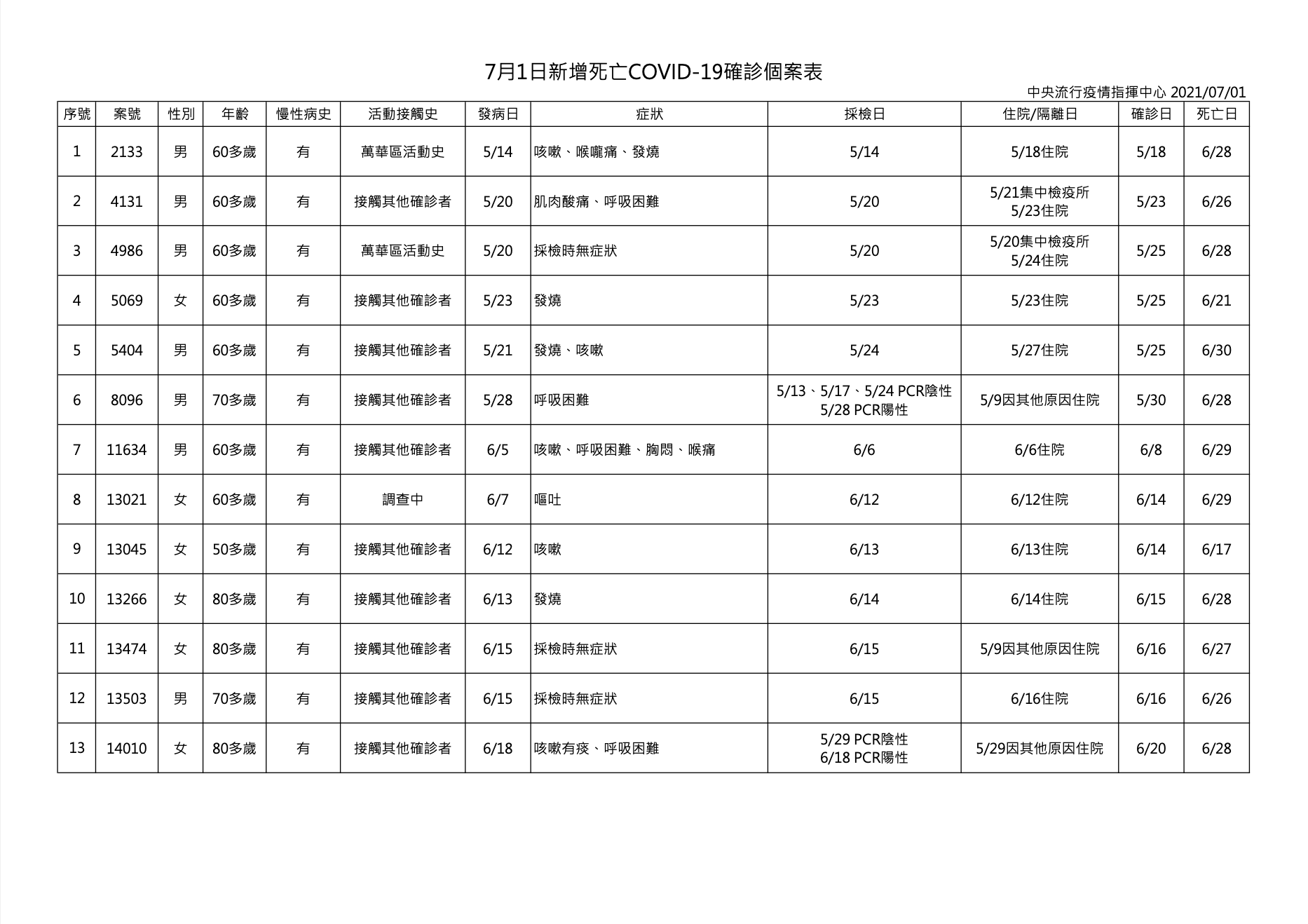 7月1日新增死亡COVID-19確診個案表

中央流行疫情指揮中心 2021/07/01

| 序號 | 案號 | 性別 | 年齡 | 慢性病史 | 活動接觸史 | 發病日 | 症狀 | 採檢日 | 住院/隔離日 | 確診日 | 死亡日 |
|---|---|---|---|---|---|---|---|---|---|---|---|
| 1 | 2133 | 男 | 60多歲 | 有 | 萬華區活動史 | 5/14 | 咳嗽、喉嚨痛、發燒 | 5/14 | 5/18住院 | 5/18 | 6/28 |
| 2 | 4131 | 男 | 60多歲 | 有 | 接觸其他確診者 | 5/20 | 肌肉酸痛、呼吸困難 | 5/20 | 5/21集中檢疫所 5/23住院 | 5/23 | 6/26 |
| 3 | 4986 | 男 | 60多歲 | 有 | 萬華區活動史 | 5/20 | 採檢時無症狀 | 5/20 | 5/20集中檢疫所 5/24住院 | 5/25 | 6/28 |
| 4 | 5069 | 女 | 60多歲 | 有 | 接觸其他確診者 | 5/23 | 發燒 | 5/23 | 5/23住院 | 5/25 | 6/21 |
| 5 | 5404 | 男 | 60多歲 | 有 | 接觸其他確診者 | 5/21 | 發燒、咳嗽 | 5/24 | 5/27住院 | 5/25 | 6/30 |
| 6 | 8096 | 男 | 70多歲 | 有 | 接觸其他確診者 | 5/28 | 呼吸困難 | 5/13、5/17、5/24 PCR陰性 5/28 PCR陽性 | 5/9因其他原因住院 | 5/30 | 6/28 |
| 7 | 11634 | 男 | 60多歲 | 有 | 接觸其他確診者 | 6/5 | 咳嗽、呼吸困難、胸悶、喉痛 | 6/6 | 6/6住院 | 6/8 | 6/29 |
| 8 | 13021 | 女 | 60多歲 | 有 | 調查中 | 6/7 | 嘔吐 | 6/12 | 6/12住院 | 6/14 | 6/29 |
| 9 | 13045 | 女 | 50多歲 | 有 | 接觸其他確診者 | 6/12 | 咳嗽 | 6/13 | 6/13住院 | 6/14 | 6/17 |
| 10 | 13266 | 女 | 80多歲 | 有 | 接觸其他確診者 | 6/13 | 發燒 | 6/14 | 6/14住院 | 6/15 | 6/28 |
| 11 | 13474 | 女 | 80多歲 | 有 | 接觸其他確診者 | 6/15 | 採檢時無症狀 | 6/15 | 5/9因其他原因住院 | 6/16 | 6/27 |
| 12 | 13503 | 男 | 70多歲 | 有 | 接觸其他確診者 | 6/15 | 採檢時無症狀 | 6/15 | 6/16住院 | 6/16 | 6/26 |
| 13 | 14010 | 女 | 80多歲 | 有 | 接觸其他確診者 | 6/18 | 咳嗽有痰、呼吸困難 | 5/29 PCR陰性 6/18 PCR陽性 | 5/29因其他原因住院 | 6/20 | 6/28 |